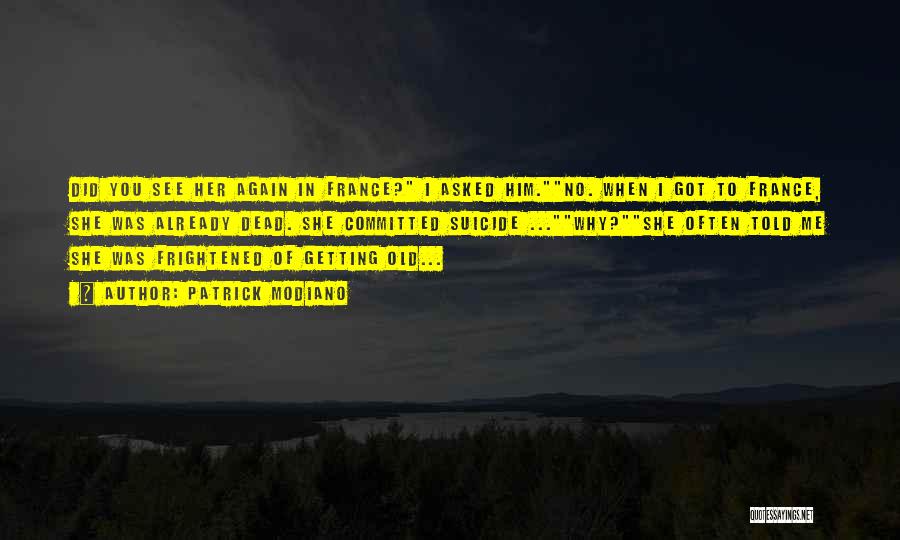 DID YOU SEE HER AGAIN IN FRANCE?" I ASKED HIM.""NO. WHEN I GOT TO FRANCE, SHE WAS ALREADY DEAD. SHE COMMITTED SUICIDE ...""WHY?""SHE OFTEN TOLD ME SHE WAS FRIGHTENED OF GETTING OLD...

? AUTHOR: PATRICK MODIANO

QUOTESSAYINGS.NET